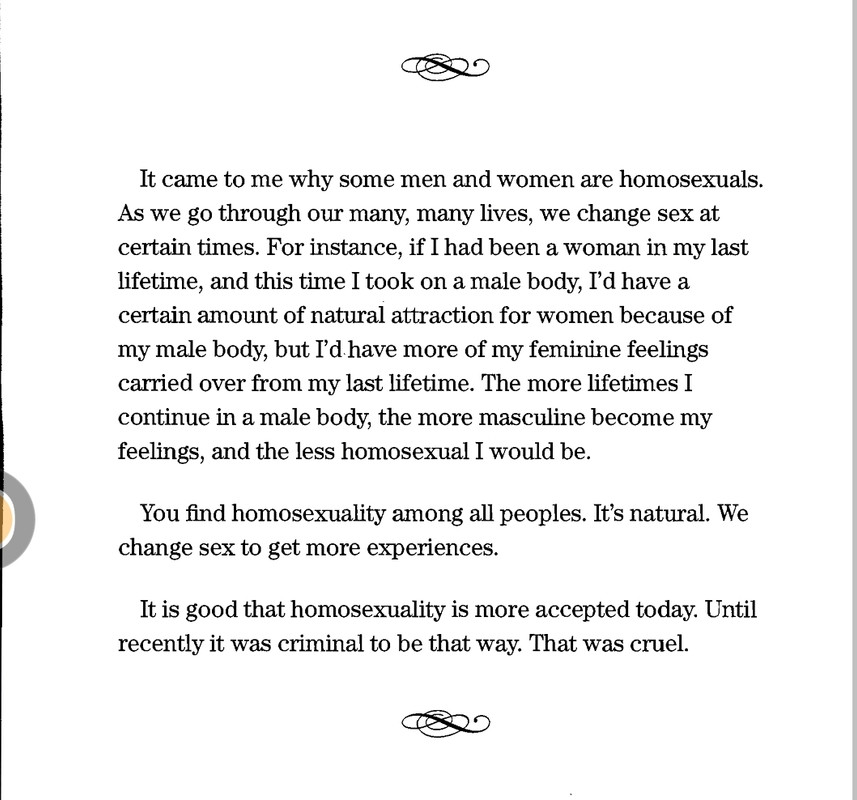 It came to me why some men and women are homosexuals. As we go through our many, many lives, we change sex at certain times. For instance, if I had been a woman in my last lifetime, and this time I took on a male body, I'd have a certain amount of natural attraction for women because of my male body, but I'd have more of my feminine feelings carried over from my last lifetime. The more lifetimes I continue in a male body, the more masculine become my feelings, and the less homosexual I would be.

You find homosexuality among all peoples. It's natural. We change sex to get more experiences.

It is good that homosexuality is more accepted today. Until recently it was criminal to be that way. That was cruel.